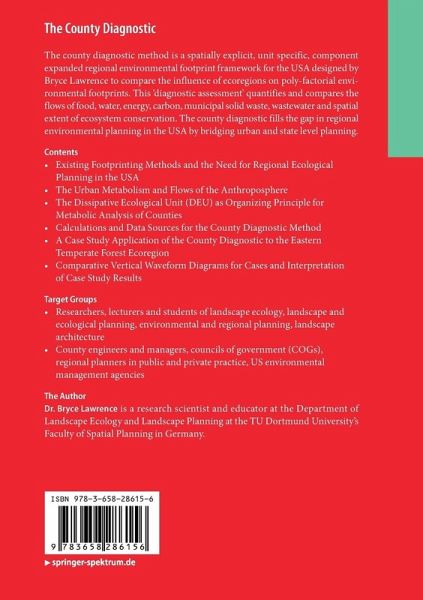 The County Diagnostic

The county diagnostic method is a spatially explicit, unit specific, component expanded regional environmental footprint framework for the USA designed by Bryce Lawrence to compare the influence of ecoregions on poly-factorial environmental footprints. This 'diagnostic assessment' quantifies and compares the flows of food, water, energy, carbon, municipal solid waste, wastewater and spatial extent of ecosystem conservation. The county diagnostic fills the gap in regional environmental planning in the USA by bridging urban and state level planning.

Contents
• Existing Footprinting Methods and the Need for Regional Ecological Planning in the USA
• The Urban Metabolism and Flows of the Anthroposphere
• The Dissipative Ecological Unit (DEU) as Organizing Principle for Metabolic Analysis of Counties
• Calculations and Data Sources for the County Diagnostic Method
• A Case Study Application of the County Diagnostic to the Eastern Temperate Forest Ecoregion
• Comparative Vertical Waveform Diagrams for Cases and Interpretation of Case Study Results

Target Groups
• Researchers, lecturers and students of landscape ecology, landscape and ecological planning, environmental and regional planning, landscape architecture
• County engineers and managers, councils of government (COGs), regional planners in public and private practice, US environmental management agencies

The Author
Dr. Bryce Lawrence is a research scientist and educator at the Department of Landscape Ecology and Landscape Planning at the TU Dortmund University's Faculty of Spatial Planning in Germany.

ISBN 978-3-658-28615-6

9 783658 286156

▸ springer-spektrum.de